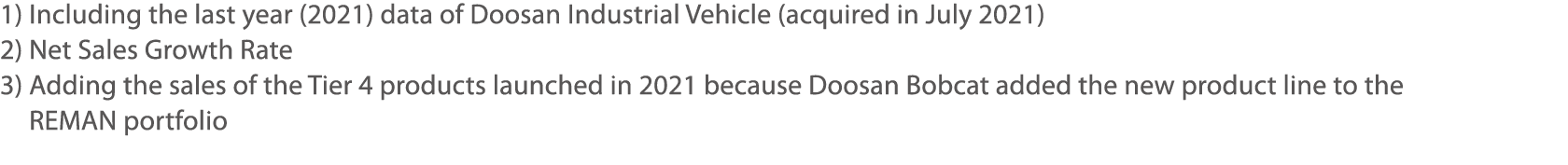 1) Including the last year (2021) data of Doosan Industrial Vehicle (acquired in July 2021)
2) Net Sales Growth Rate
3) Adding the sales of the Tier 4 products launched in 2021 because Doosan Bobcat added the new product line to the REMAN portfolio